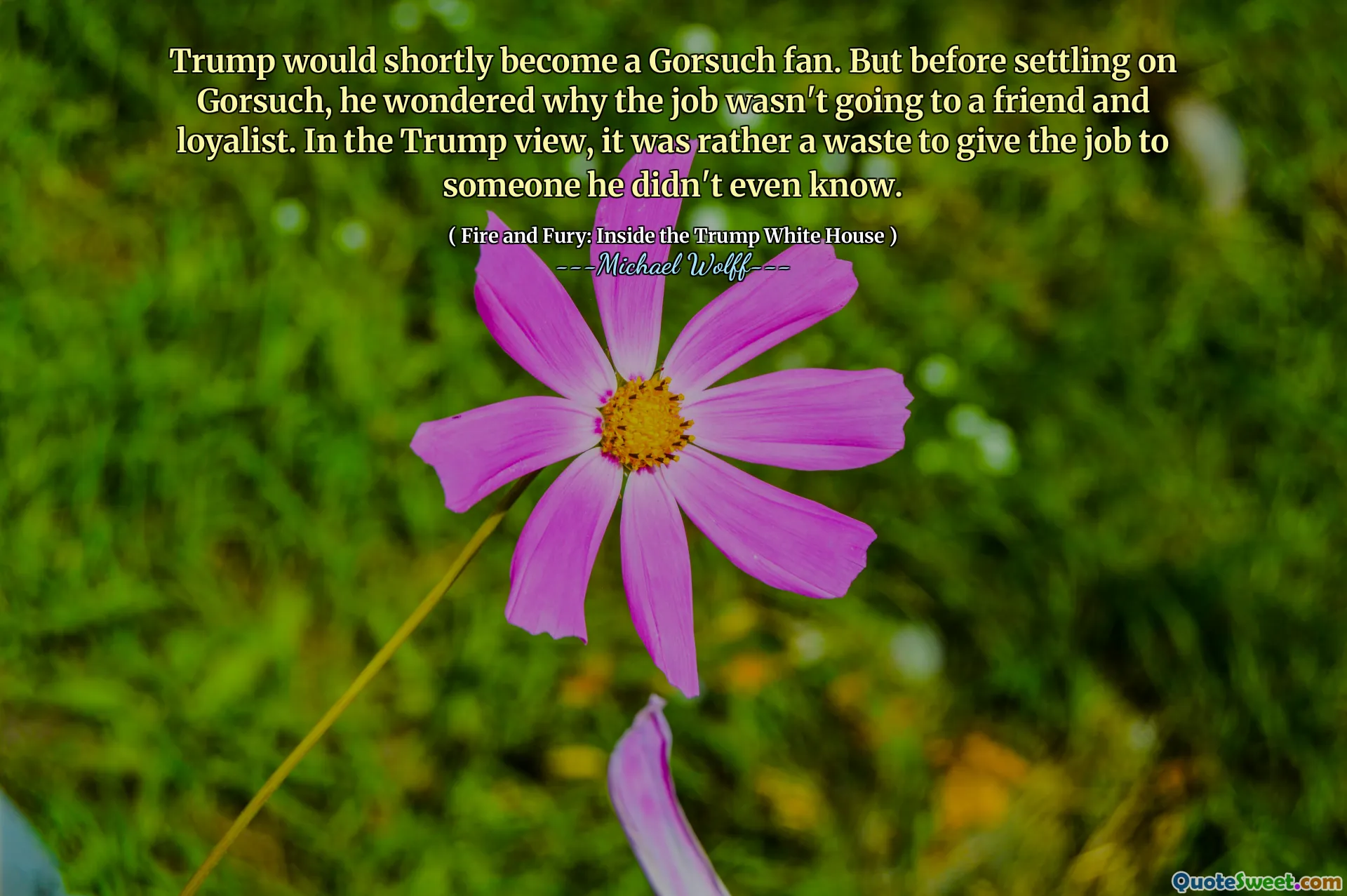 Trump would shortly become a Gorsuch fan. But before settling on Gorsuch, he wondered why the job wasn't going to a friend and loyalist. In the Trump view, it was rather a waste to give the job to someone he didn't even know.

( Fire and Fury: Inside the Trump White House )
---Michael Wolff---

QuoteSweet.com